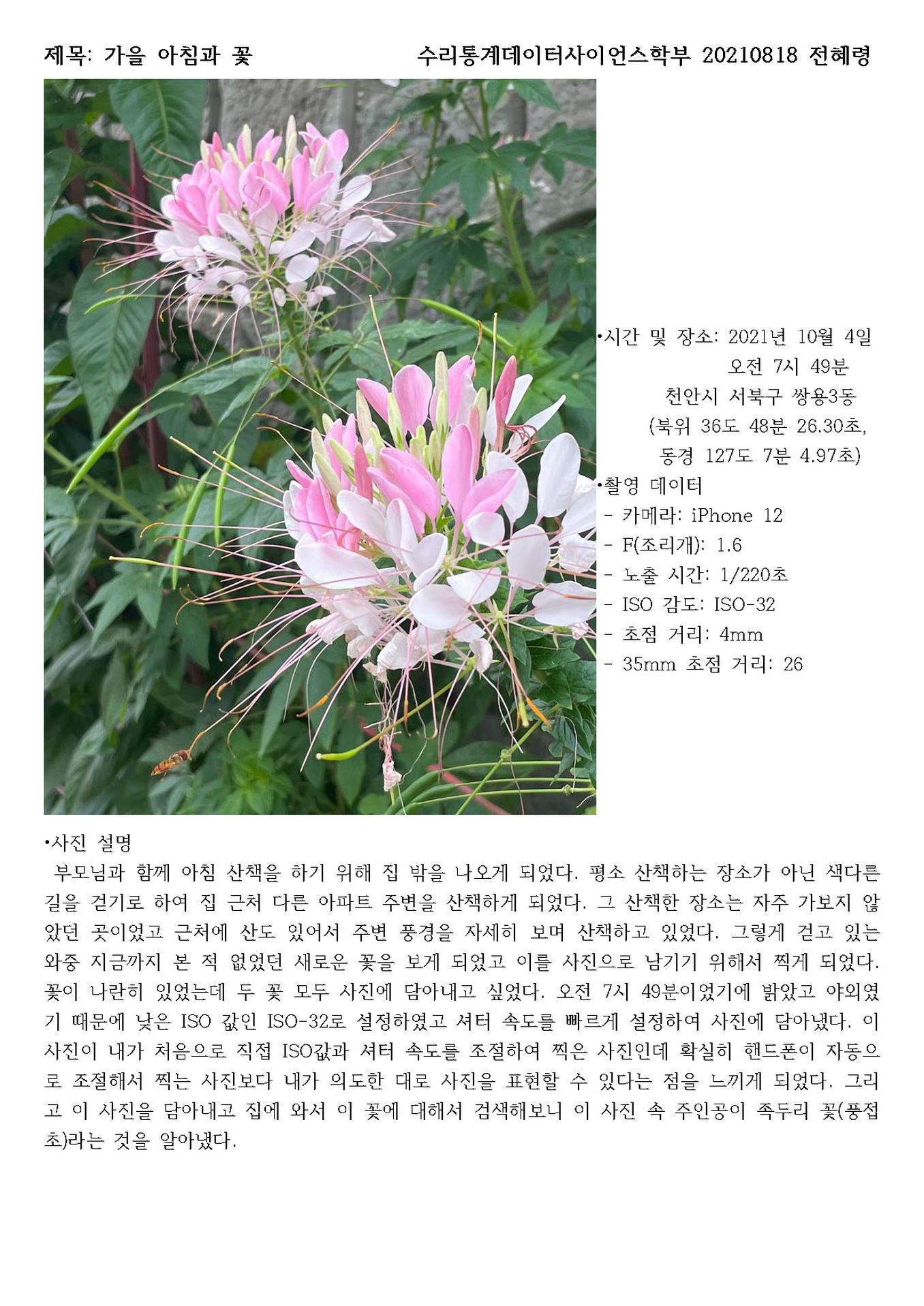 제목: 가을 아침과 꽃 수리통계데이터사이언스학부 20210818 전혜령

•시간 및 장소: 2021년 10월 4일
오전 7시 49분
천안시 서북구 쌍용3동
(북위 36도 48분 26.30초,
동경 127도 7분 4.97초)
•촬영 데이터
- 카메라: iPhone 12
- F(조리개): 1.6
- 노출 시간: 1/220초
- ISO 감도: ISO-32
- 초점 거리: 4mm
- 35mm 초점 거리: 26

•사진 설명
부모님과 함께 아침 산책을 하기 위해 집 밖을 나오게 되었다. 평소 산책하는 장소가 아닌 색다른 길을 걷기로 하여 집 근처 다른 아파트 주변을 산책하게 되었다. 그 산책한 장소는 자주 가보지 않았던 곳이었고 근처에 산도 있어서 주변 풍경을 자세히 보며 산책하고 있었다. 그렇게 걷고 있는 와중 지금까지 본 적 없었던 새로운 꽃을 보게 되었고 이를 사진으로 남기기 위해서 찍게 되었다. 꽃이 나란히 있었는데 두 꽃 모두 사진에 담아내고 싶었다. 오전 7시 49분이었기에 밝았고 야외였기 때문에 낮은 ISO 값인 ISO-32로 설정하였고 셔터 속도를 빠르게 설정하여 사진에 담아냈다. 이 사진이 내가 처음으로 직접 ISO값과 셔터 속도를 조절하여 찍은 사진인데 확실히 핸드폰이 자동으로 조절해서 찍는 사진보다 내가 의도한 대로 사진을 표현할 수 있다는 점을 느끼게 되었다. 그리고 이 사진을 담아내고 집에 와서 이 꽃에 대해서 검색해보니 이 사진 속 주인공이 족두리 꽃(풍접초)라는 것을 알아냈다.